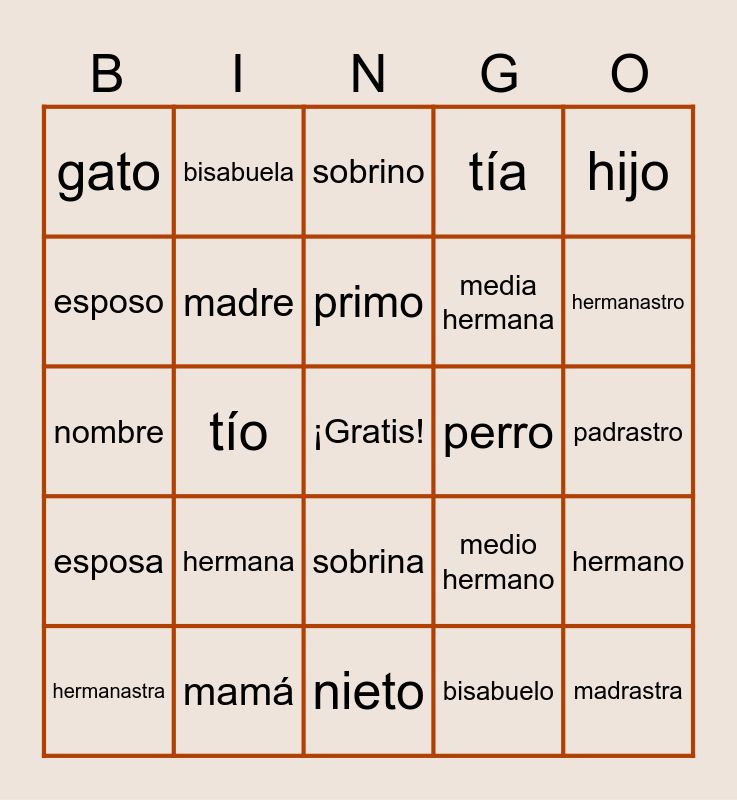 | B | I | N | G | O |
|---|---|---|---|---|
| gato | bisabuela | sobrino | tía | hijo |
| esposo | madre | primo | media hermana | hermanastro |
| nombre | tío | ¡Gratis! | perro | padrastro |
| esposa | hermana | sobrina | medio hermano | hermano |
| hermanastra | mamá | nieto | bisabuelo | madrastra |